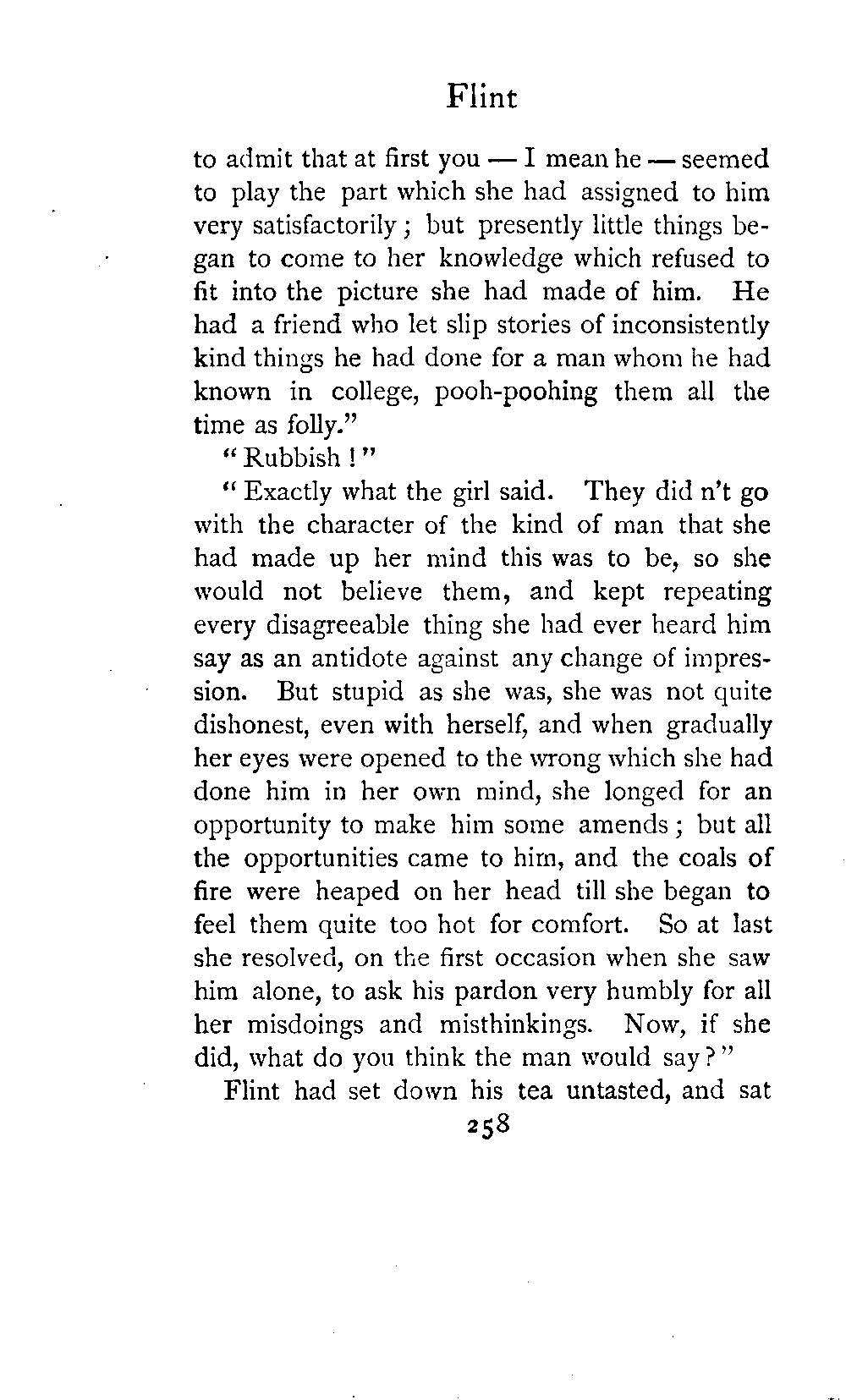 Flint

to admit that at first you — I mean he — seemed to play the part which she had assigned to him very satisfactorily; but presently little things began to come to her knowledge which refused to fit into the picture she had made of him. He had a friend who let slip stories of inconsistently kind things he had done for a man whom he had known in college, pooh-poohing them all the time as folly."

"Rubbish!"

"Exactly what the girl said. They did n't go with the character of the kind of man that she had made up her mind this was to be, so she would not believe them, and kept repeating every disagreeable thing she had ever heard him say as an antidote against any change of impression. But stupid as she was, she was not quite dishonest, even with herself, and when gradually her eyes were opened to the wrong which she had done him in her own mind, she longed for an opportunity to make him some amends; but all the opportunities came to him, and the coals of fire were heaped on her head till she began to feel them quite too hot for comfort. So at last she resolved, on the first occasion when she saw him alone, to ask his pardon very humbly for all her misdoings and misthinkings. Now, if she did, what do you think the man would say?"

Flint had set down his tea untasted, and sat

258